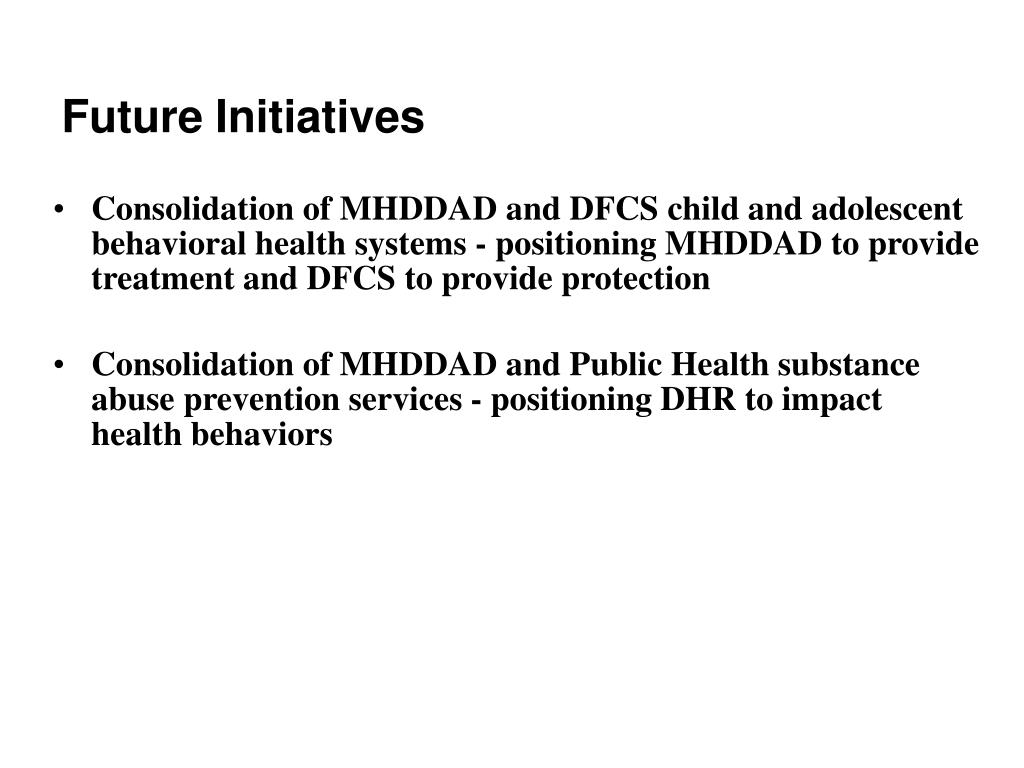 Future Initiatives

• Consolidation of MHDDAD and DFCS child and adolescent behavioral health systems - positioning MHDDAD to provide treatment and DFCS to provide protection

• Consolidation of MHDDAD and Public Health substance abuse prevention services - positioning DHR to impact health behaviors